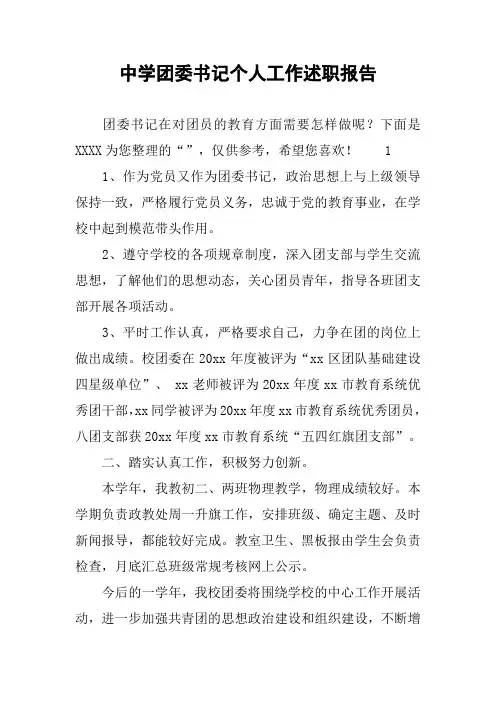 中学团委书记个人工作述职报告

团委书记在对团员的教育方面需要怎样做呢？下面是XXXX为您整理的“”，仅供参考，希望您喜欢！　　1

1、作为党员又作为团委书记，政治思想上与上级领导保持一致，严格履行党员义务，忠诚于党的教育事业，在学校中起到模范带头作用。

2、遵守学校的各项规章制度，深入团支部与学生交流思想，了解他们的思想动态，关心团员青年，指导各班团支部开展各项活动。

3、平时工作认真，严格要求自己，力争在团的岗位上做出成绩。校团委在20xx年度被评为“xx区团队基础建设四星级单位”、 xx老师被评为20xx年度xx市教育系统优秀团干部,xx同学被评为20xx年度xx市教育系统优秀团员，八团支部获20xx年度xx市教育系统“五四红旗团支部”。

二、踏实认真工作，积极努力创新。

本学年，我教初二、两班物理教学，物理成绩较好。本学期负责政教处周一升旗工作，安排班级、确定主题、及时新闻报导，都能较好完成。教室卫生、黑板报由学生会负责检查，月底汇总班级常规考核网上公示。

今后的一学年，我校团委将围绕学校的中心工作开展活动，进一步加强共青团的思想政治建设和组织建设，不断增